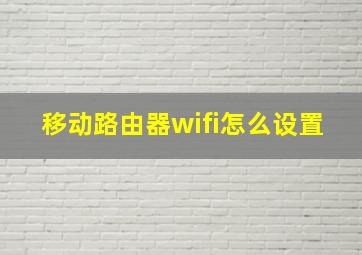 移动路由器wifi怎么设置